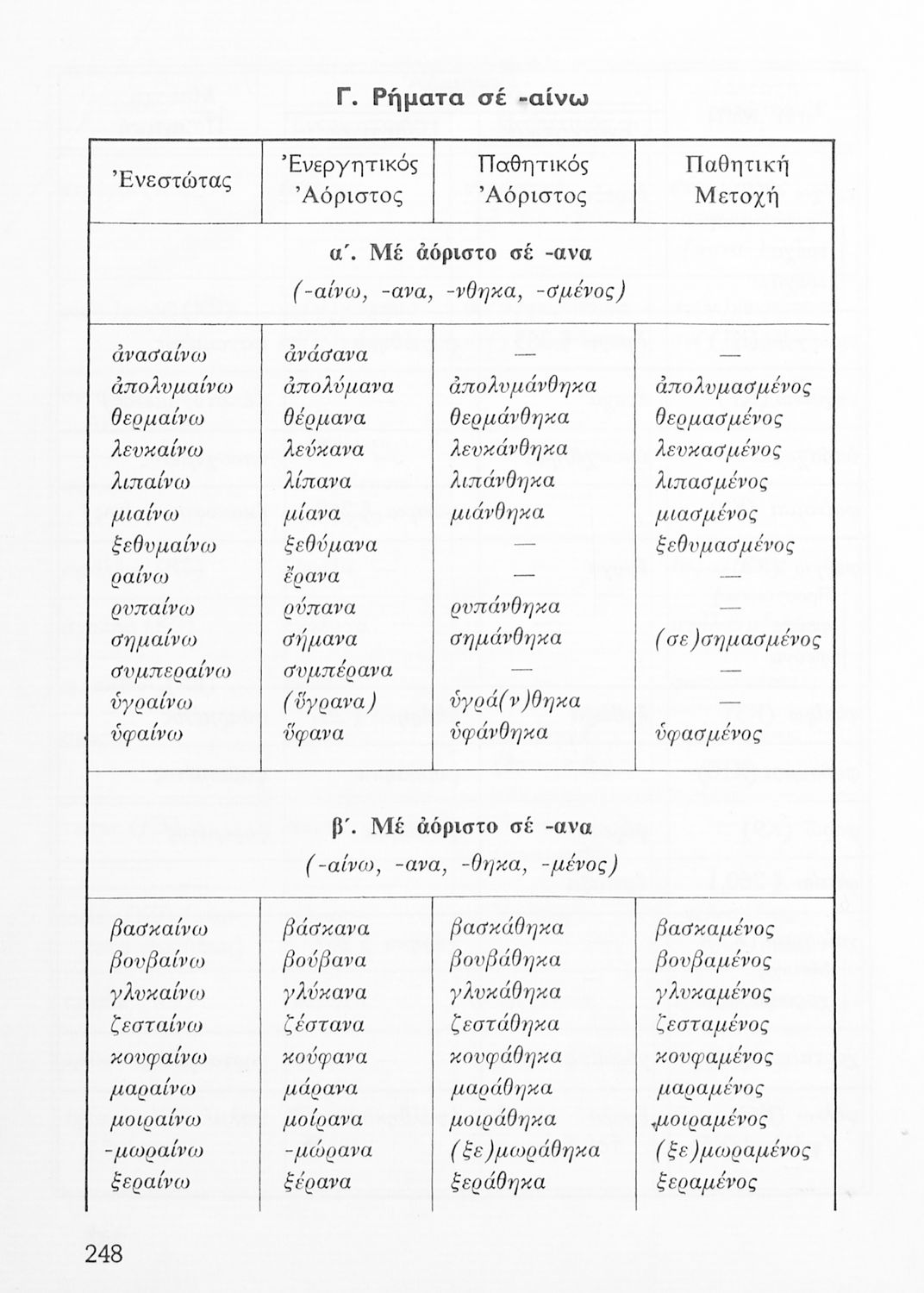 Γ. Ρήματα σέ -αίνω

| Ἐνεστώτας | Ἐνεργητικός Ἀόριστος | Παθητικός Ἀόριστος | Παθητική Μετοχή |
|---|---|---|---|
| α΄. Μέ ἀόριστο σέ -ανα (-αίνω, -ανα, -νθηκα, -σμένος) | | | |
| ἀνασαίνω | ἀνάσανα | — | — |
| ἀπολυμαίνω | ἀπολύμανα | ἀπολυμάνθηκα | ἀπολυμασμένος |
| θερμαίνω | θέρμανα | θερμάνθηκα | θερμασμένος |
| λευκαίνω | λεύκανα | λευκάνθηκα | λευκασμένος |
| λιπαίνω | λίπανα | λιπάνθηκα | λιπασμένος |
| μιαίνω | μίανα | μιάνθηκα | μιασμένος |
| ξεθυμαίνω | ξεθύμανα | — | ξεθυμασμένος |
| ραίνω | ἔρανα | — | — |
| ρυπαίνω | ρύπανα | ρυπάνθηκα | — |
| σημαίνω | σήμανα | σημάνθηκα | (σε)σημασμένος |
| συμπεραίνω | συμπέρανα | — | — |
| ὑγραίνω | (ὕγρανα) | ὑγρά(ν)θηκα | — |
| ὑφαίνω | ὕφανα | ὑφάνθηκα | ὑφασμένος |
| β΄. Μέ ἀόριστο σέ -ανα (-αίνω, -ανα, -θηκα, -μένος) | | | |
| βασκαίνω | βάσκανα | βασκάθηκα | βασκαμένος |
| βουβαίνω | βούβανα | βουβάθηκα | βουβαμένος |
| γλυκαίνω | γλύκανα | γλυκάθηκα | γλυκαμένος |
| ζεσταίνω | ζέστανα | ζεστάθηκα | ζεσταμένος |
| κουφαίνω | κούφανα | κουφάθηκα | κουφαμένος |
| μαραίνω | μάρανα | μαράθηκα | μαραμένος |
| μοιραίνω | μοίρανα | μοιράθηκα | μοιραμένος |
| -μωραίνω | -μώρανα | (ξε)μωράθηκα | (ξε)μωραμένος |
| ξεραίνω | ξέρανα | ξεράθηκα | ξεραμένος |

248